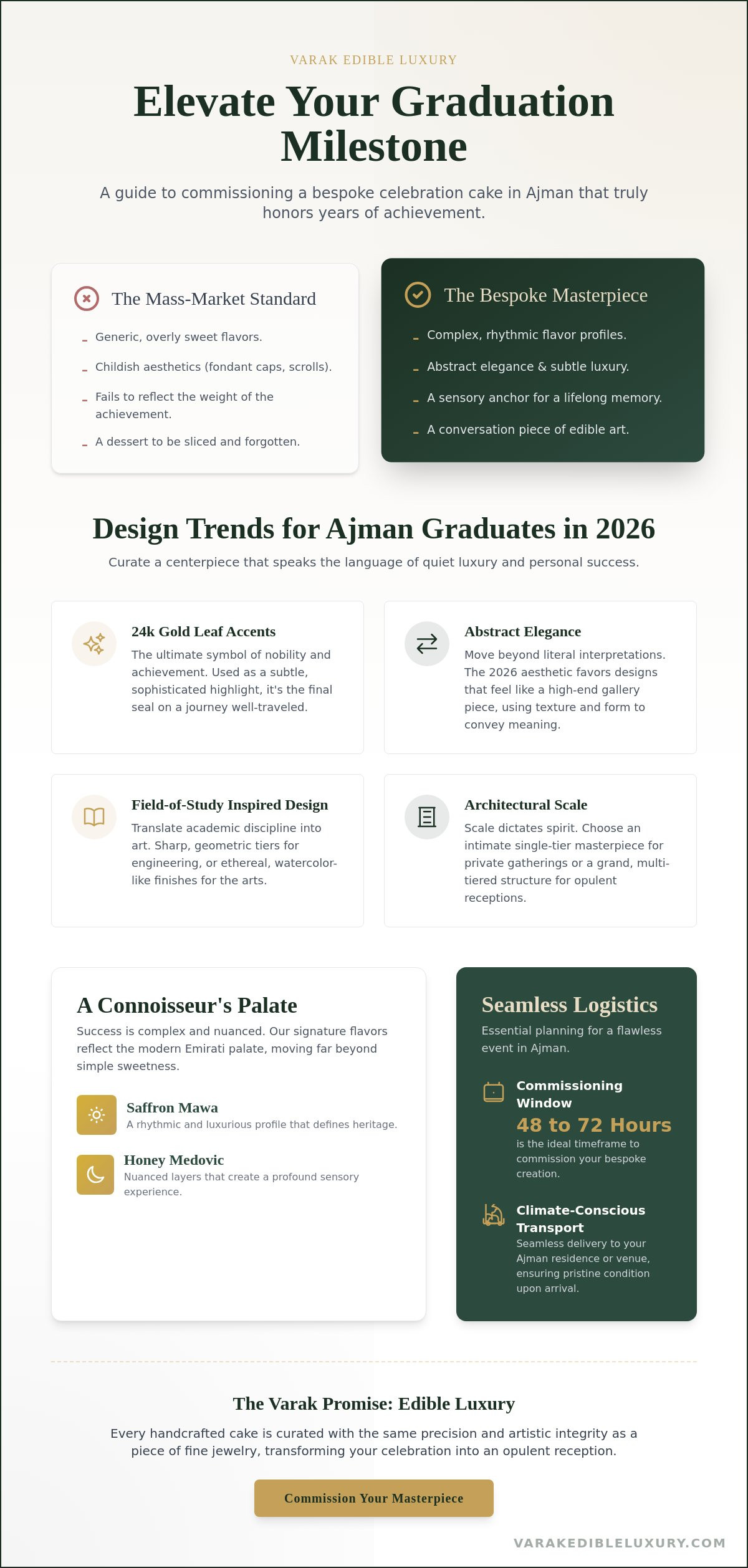 VARAK EDIBLE LUXURY

Elevate Your Graduation Milestone

A guide to commissioning a bespoke celebration cake in Ajman that truly honors years of achievement.

The Mass-Market Standard

- Generic, overly sweet flavors.
- Childish aesthetics (fondant caps, scrolls).
- Fails to reflect the weight of the achievement.
- A dessert to be sliced and forgotten.

The Bespoke Masterpiece

- Complex, rhythmic flavor profiles.
- Abstract elegance & subtle luxury.
- A sensory anchor for a lifelong memory.
- A conversation piece of edible art.

Design Trends for Ajman Graduates in 2026

Curate a centerpiece that speaks the language of quiet luxury and personal success.

24k Gold Leaf Accents

The ultimate symbol of nobility and achievement. Used as a subtle, sophisticated highlight, it's the final seal on a journey well-traveled.

Abstract Elegance

Move beyond literal interpretations. The 2026 aesthetic favors designs that feel like a high-end gallery piece, using texture and form to convey meaning.

Field-of-Study Inspired Design

Translate academic discipline into art. Sharp, geometric tiers for engineering, or ethereal, watercolor-like finishes for the arts.

Architectural Scale

Scale dictates spirit. Choose an intimate single-tier masterpiece for private gatherings or a grand, multi-tiered structure for opulent receptions.

A Connoisseur's Palate

Success is complex and nuanced. Our signature flavors reflect the modern Emirati palate, moving far beyond simple sweetness.

Saffron Mawa
A rhythmic and luxurious profile that defines heritage.

Honey Medovic
Nuanced layers that create a profound sensory experience.

Seamless Logistics

Essential planning for a flawless event in Ajman.

Commissioning Window
48 to 72 Hours
is the ideal timeframe to commission your bespoke creation.

Climate-Conscious Transport
Seamless delivery to your Ajman residence or venue, ensuring pristine condition upon arrival.

The Varak Promise: Edible Luxury

Every handcrafted cake is curated with the same precision and artistic integrity as a piece of fine jewelry, transforming your celebration into an opulent reception.

Commission Your Masterpiece

VARAKEDIBLELUXURY.COM